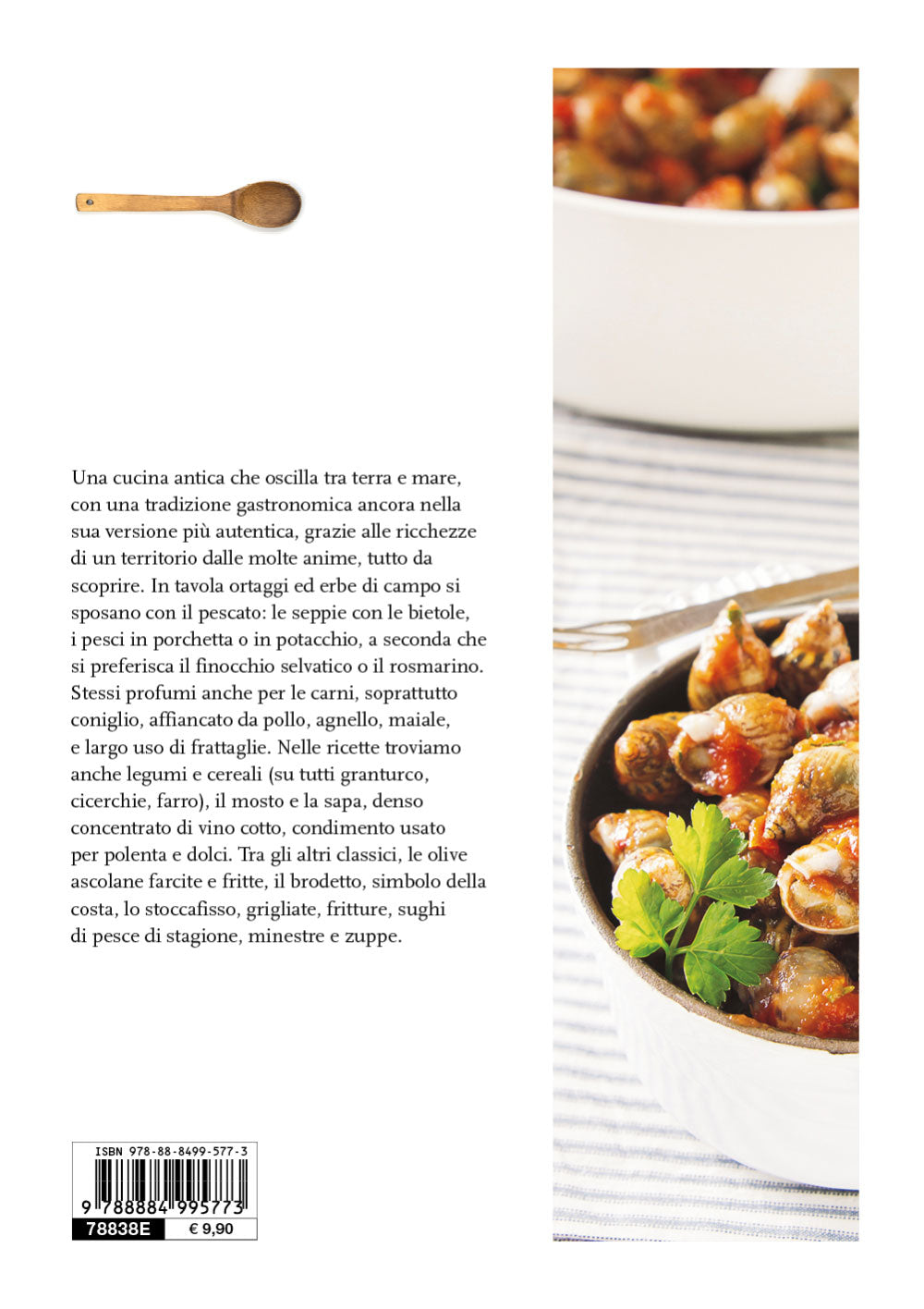 Una cucina antica che oscilla tra terra e mare, con una tradizione gastronomica ancora nella sua versione più autentica, grazie alle ricchezze di un territorio dalle molte anime, tutto da scoprire. In tavola ortaggi ed erbe di campo si sposano con il pescato: le seppie con le bietole, i pesci in porchetta o in potacchio, a seconda che si preferisca il finocchio selvatico o il rosmarino. Stessi profumi anche per le carni, soprattutto coniglio, affiancato da pollo, agnello, maiale, e largo uso di frattaglie. Nelle ricette troviamo anche legumi e cereali (su tutti granturco, cicerchie, farro), il mosto e la sapa, denso concentrato di vino cotto, condimento usato per polenta e dolci. Tra gli altri classici, le olive ascolane farcite e fritte, il brodetto, simbolo della costa, lo stoccafisso, grigliate, fritture, sughi di pesce di stagione, minestre e zuppe.

ISBN 978-88-8499-577-3
9 788884 995773
78838E
€ 9,90